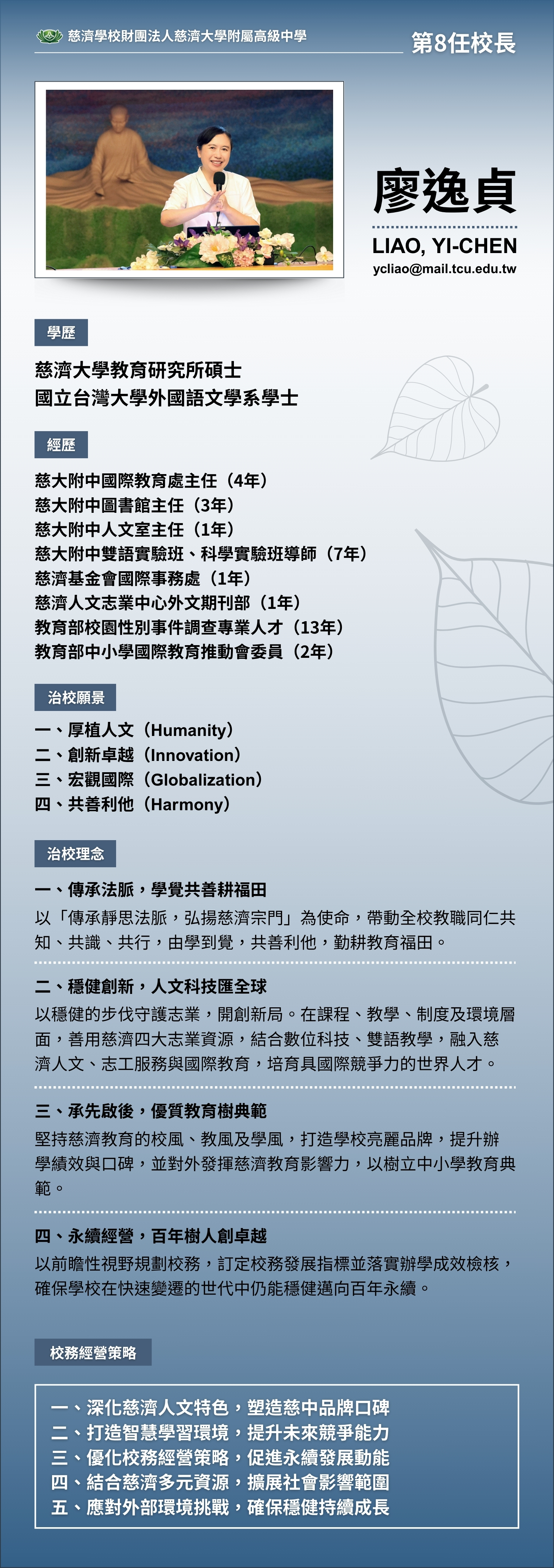 慈濟學校財團法人慈濟大學附屬高級中學

第8任校長

廖逸貞

LIAO, YI-CHEN

ycliao@mail.tcu.edu.tw

學歷

慈濟大學教育研究所碩士
國立台灣大學外國語文學系學士

經歷

慈大附中國際教育處主任（4年）
慈大附中圖書館主任（3年）
慈大附中人文室主任（1年）
慈大附中雙語實驗班、科學實驗班導師（7年）
慈濟基金會國際事務處（1年）
慈濟人文志業中心外文期刊部（1年）
教育部校園性別事件調查專業人才（13年）
教育部中小學國際教育推動會委員（2年）

治校願景

一、厚植人文（Humanity）
二、創新卓越（Innovation）
三、宏觀國際（Globalization）
四、共善利他（Harmony）

治校理念

一、傳承法脈，學覺共善耕福田

以「傳承靜思法脈，弘揚慈濟宗門」為使命，帶動全校教職同仁共知、共識、共行，由學到覺，共善利他，勤耕教育福田。

二、穩健創新，人文科技匯全球

以穩健的步伐守護志業，開創新局。在課程、教學、制度及環境層面，善用慈濟四大志業資源，結合數位科技、雙語教學，融入慈濟人文、志工服務與國際教育，培育具國際競爭力的世界人才。

三、承先啟後，優質教育樹典範

堅持慈濟教育的校風、教風及學風，打造學校亮麗品牌，提升辦學績效與口碑，並對外發揮慈濟教育影響力，以樹立中小學教育典範。

四、永續經營，百年樹人創卓越

以前瞻性視野規劃校務，訂定校務發展指標並落實辦學成效檢核，確保學校在快速變遷的世代中仍能穩健邁向百年永續。

校務經營策略

一、深化慈濟人文特色，塑造慈中品牌口碑
二、打造智慧學習環境，提升未來競爭能力
三、優化校務經營策略，促進永續發展動能
四、結合慈濟多元資源，擴展社會影響範圍
五、應對外部環境挑戰，確保穩健持續成長